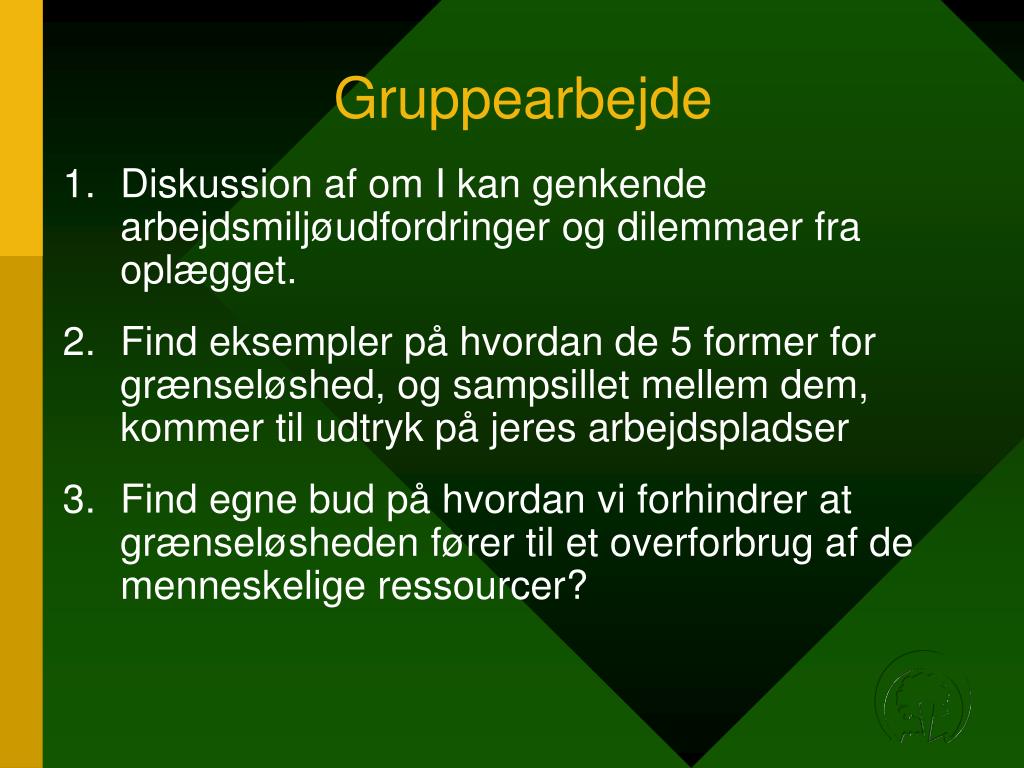 Gruppearbejde

1. Diskussion af om I kan genkende arbejdsmiljøudfordringer og dilemmaer fra oplægget.

2. Find eksempler på hvordan de 5 former for grænseløshed, og sampsillet mellem dem, kommer til udtryk på jeres arbejdspladser

3. Find egne bud på hvordan vi forhindrer at grænseløsheden fører til et overforbrug af de menneskelige ressourcer?